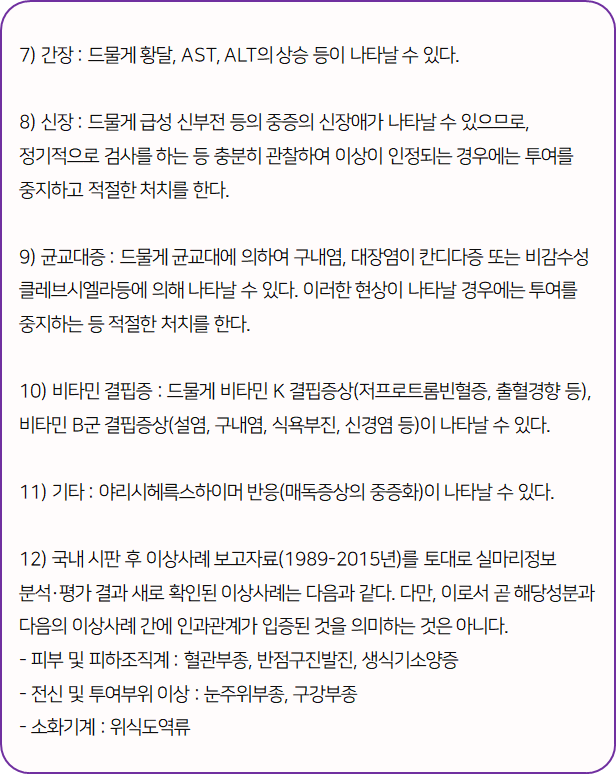 7) 간장 : 드물게 황달, AST, ALT의 상승 등이 나타날 수 있다.

8) 신장 : 드물게 급성 신부전 등의 중증의 신장애가 나타날 수 있으므로, 정기적으로 검사를 하는 등 충분히 관찰하여 이상이 인정되는 경우에는 투여를 중지하고 적절한 처치를 한다.

9) 균교대증 : 드물게 균교대에 의하여 구내염, 대장염이 칸디다증 또는 비감수성 클레브시엘라등에 의해 나타날 수 있다. 이러한 현상이 나타날 경우에는 투여를 중지하는 등 적절한 처치를 한다.

10) 비타민 결핍증 : 드물게 비타민 K 결핍증상(저프로트롬빈혈증, 출혈경향 등), 비타민 B군 결핍증상(설염, 구내염, 식욕부진, 신경염 등)이 나타날 수 있다.

11) 기타 : 야리시헤륵스하이머 반응(매독증상의 중증화)이 나타날 수 있다.

12) 국내 시판 후 이상사례 보고자료(1989-2015년)를 토대로 실마리정보 분석·평가 결과 새로 확인된 이상사례는 다음과 같다. 다만, 이로서 곧 해당성분과 다음의 이상사례 간에 인과관계가 입증된 것을 의미하는 것은 아니다.
- 피부 및 피하조직계 : 혈관부종, 반점구진발진, 생식기소양증
- 전신 및 투여부위 이상 : 눈주위부종, 구강부종
- 소화기계 : 위식도역류